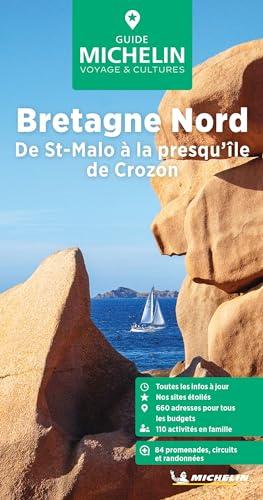 GUIDE
MICHELIN
VOYAGE & CULTURES

Bretagne Nord
De St-Malo à la presqu'île de Crozon

Toutes les infos à jour
Nos sites étoilés
660 adresses pour tous les budgets
110 activités en famille

84 promenades, circuits et randonnées

MICHELIN